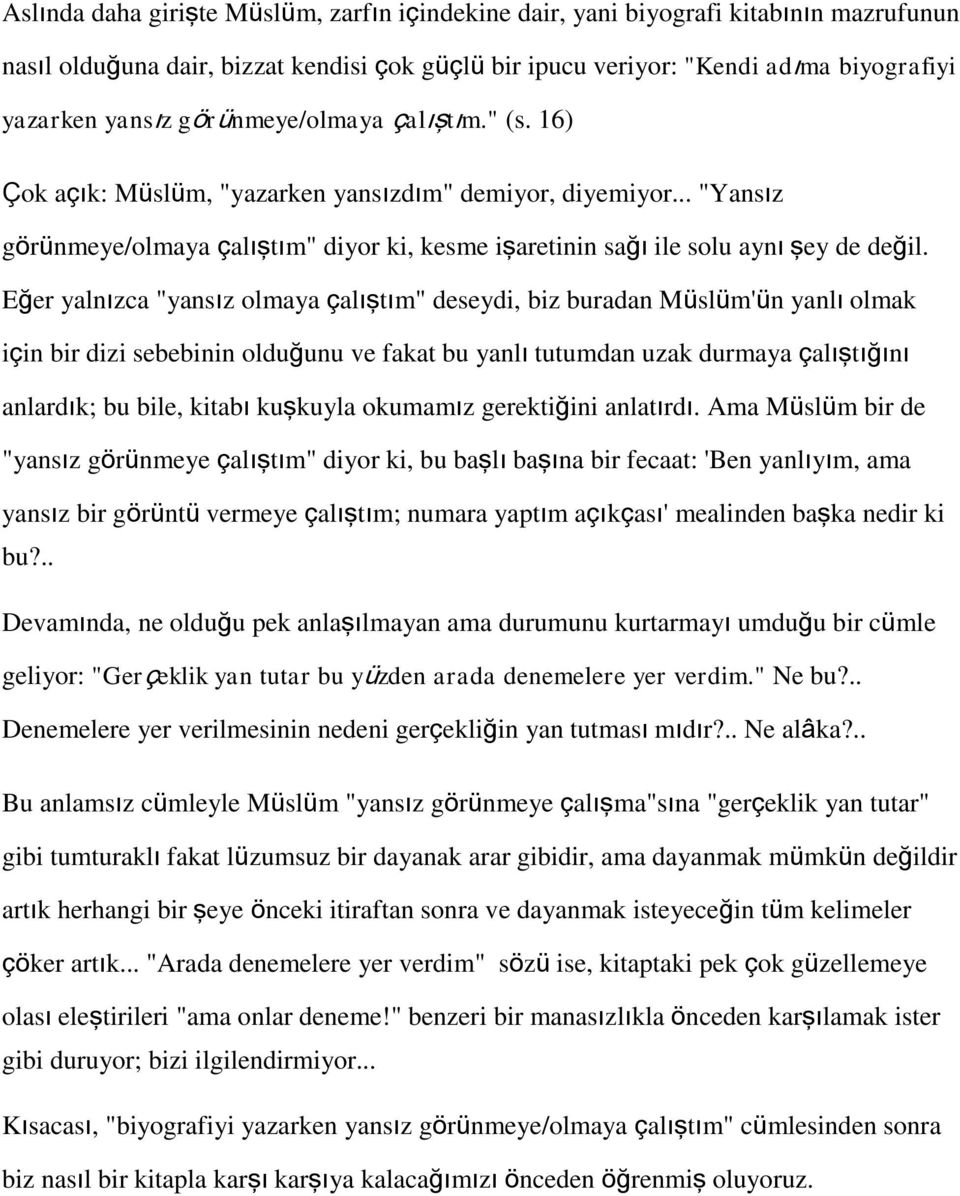 Aslında daha girişte Müslüm, zarfın içindekine dair, yani biyografi kitabının mazrufunun nasıl olduğuna dair, bizzat kendisi çok güçlü bir ipucu veriyor: "Kendi adıma biyografiyi yazarken yansız görünmeye/olmaya çalıştım." (s. 16)

Çok açık: Müslüm, "yazarken yansızdım" demiyor, diyemiyor... "Yansız görünmeye/olmaya çalıştım" diyor ki, kesme işaretinin sağı ile solu aynı şey de değil. Eğer yalnızca "yansız olmaya çalıştım" deseydi, biz buradan Müslüm'ün yanlı olmak için bir dizi sebebinin olduğunu ve fakat bu yanlı tutumdan uzak durmaya çalıştığını anlardık; bu bile, kitabı kuşkuyla okumamız gerektiğini anlatırdı. Ama Müslüm bir de "yansız görünmeye çalıştım" diyor ki, bu başlı başına bir fecaat: 'Ben yanlıyım, ama yansız bir görüntü vermeye çalıştım; numara yaptım açıkçası' mealinden başka nedir ki bu?..

Devamında, ne olduğu pek anlaşılmayan ama durumunu kurtarmayı umduğu bir cümle geliyor: "Gerçeklik yan tutar bu yüzden arada denemelere yer verdim." Ne bu?.. Denemelere yer verilmesinin nedeni gerçekliğin yan tutması mıdır?.. Ne alâka?..

Bu anlamsız cümleyle Müslüm "yansız görünmeye çalışma"sına "gerçeklik yan tutar" gibi tumturaklı fakat lüzumsuz bir dayanak arar gibidir, ama dayanmak mümkün değildir artık herhangi bir şeye önceki itiraftan sonra ve dayanmak isteyeceğin tüm kelimeler çöker artık... "Arada denemelere yer verdim" sözü ise, kitaptaki pek çok güzellemeye olası eleştirileri "ama onlar deneme!" benzeri bir manasızlıkla önceden karşılamak ister gibi duruyor; bizi ilgilendirmiyor...

Kısacası, "biyografiyi yazarken yansız görünmeye/olmaya çalıştım" cümlesinden sonra biz nasıl bir kitapla karşı karşıya kalacağımızı önceden öğrenmiş oluyoruz.